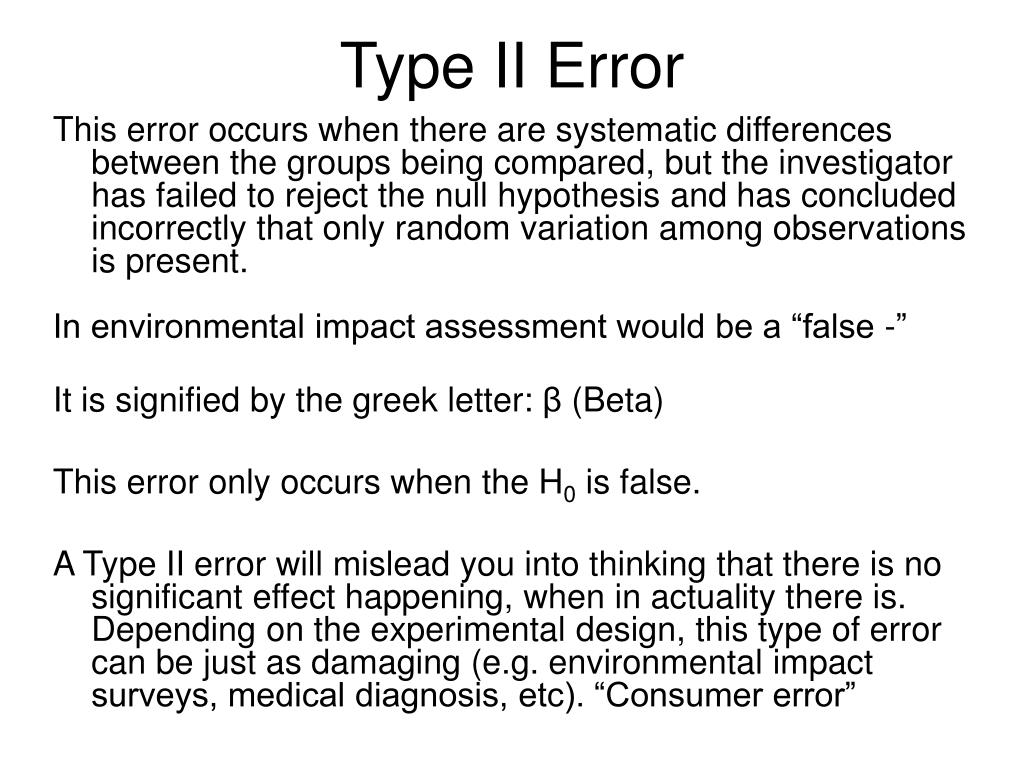 Type II Error

This error occurs when there are systematic differences between the groups being compared, but the investigator has failed to reject the null hypothesis and has concluded incorrectly that only random variation among observations is present.

In environmental impact assessment would be a “false -”

It is signified by the greek letter: β (Beta)

This error only occurs when the $H_0$ is false.

A Type II error will mislead you into thinking that there is no significant effect happening, when in actuality there is. Depending on the experimental design, this type of error can be just as damaging (e.g. environmental impact surveys, medical diagnosis, etc). “Consumer error”